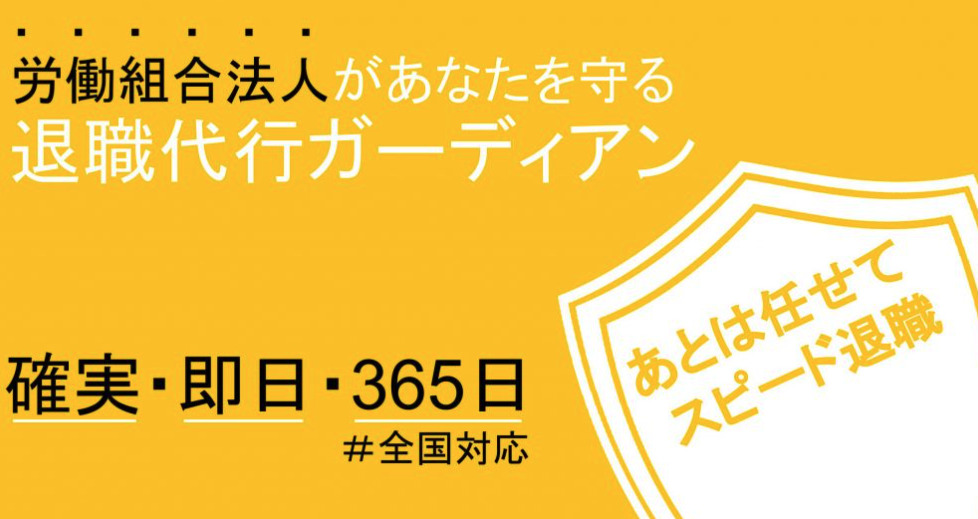 労働組合法人があなたを守る
退職代行ガーディアン

確実・即日・365日
#全国対応

あとは任せて
スピード退職